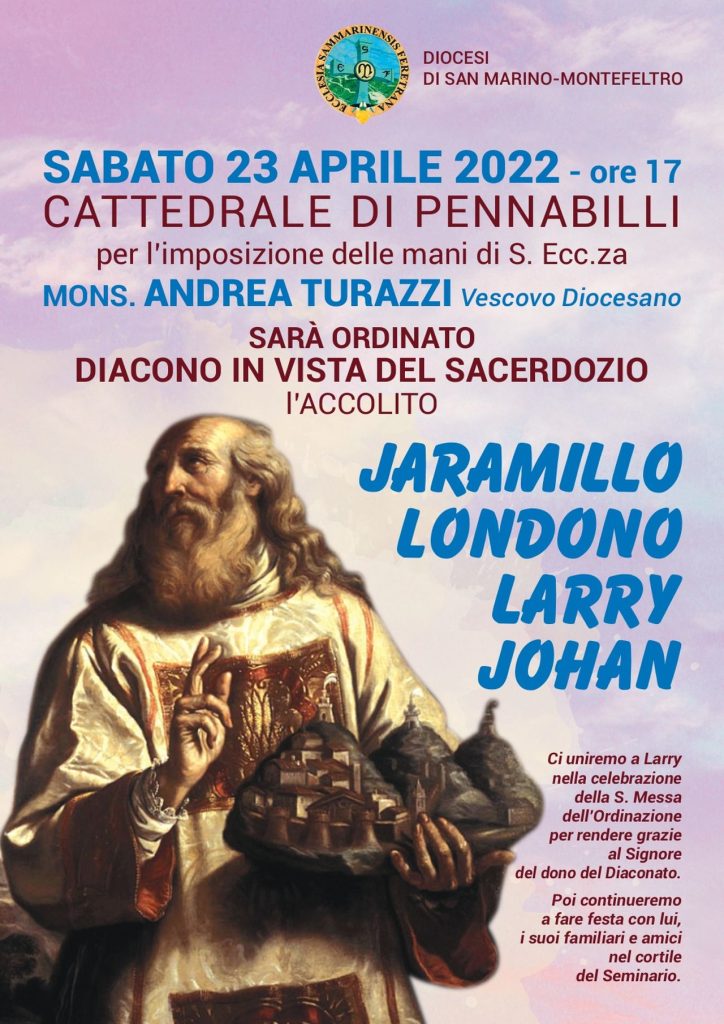 ECCLESIA SAMMARINENSIS FERETRANA

DIOCESI
DI SAN MARINO-MONTEFELTRO

SABATO 23 APRILE 2022 - ore 17
CATTEDRALE DI PENNABILLI
per l'imposizione delle mani di S. Ecc.za
MONS. ANDREA TURAZZI Vescovo Diocesano

SARÀ ORDINATO
DIACONO IN VISTA DEL SACERDOZIO
l'ACCOLITO

JARAMILLO
LONDONO
LARRY
JOHAN

Ci uniremo a Larry nella celebrazione della S. Messa dell'Ordinazione per rendere grazie al Signore del dono del Diaconato.

Poi continueremo a fare festa con lui, i suoi familiari e amici nel cortile del Seminario.